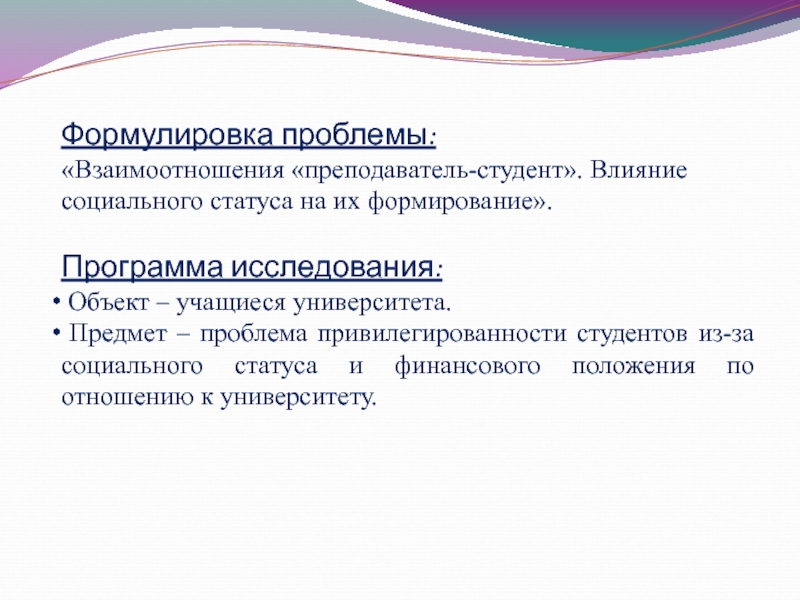 Формулировка проблемы:
«Взаимоотношения «преподаватель-студент». Влияние социального статуса на их формирование».

Программа исследования:
• Объект – учащиеся университета.
• Предмет – проблема привилегированности студентов из-за социального статуса и финансового положения по отношению к университету.